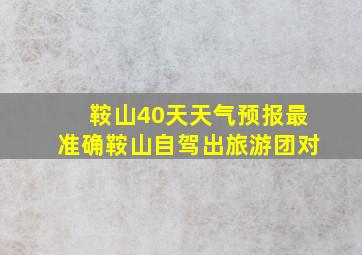 鞍山40天天气预报最准确鞍山自驾出旅游团对